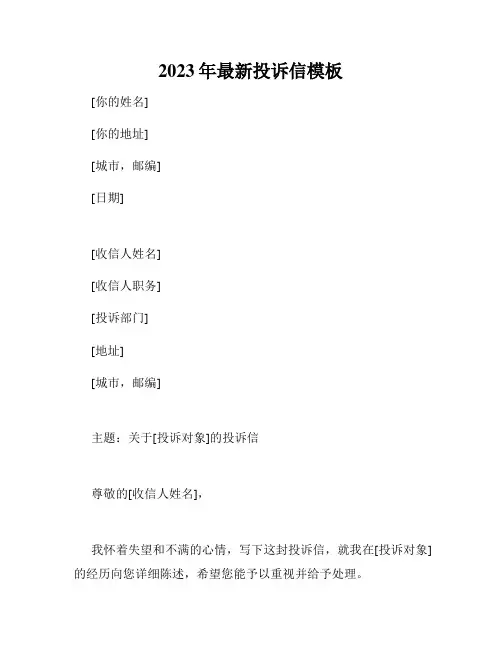 2023年最新投诉信模板

[你的姓名]

[你的地址]

[城市，邮编]

[日期]

[收信人姓名]

[收信人职务]

[投诉部门]

[地址]

[城市，邮编]

主题：关于[投诉对象]的投诉信

尊敬的[收信人姓名]，

我怀着失望和不满的心情，写下这封投诉信，就我在[投诉对象]的经历向您详细陈述，希望您能予以重视并给予处理。